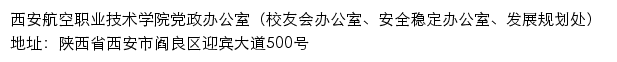 西安航空职业技术学院党政办公室（校友会办公室、安全稳定办公室、发展规划处）
地址：陕西省西安市阎良区迎宾大道500号